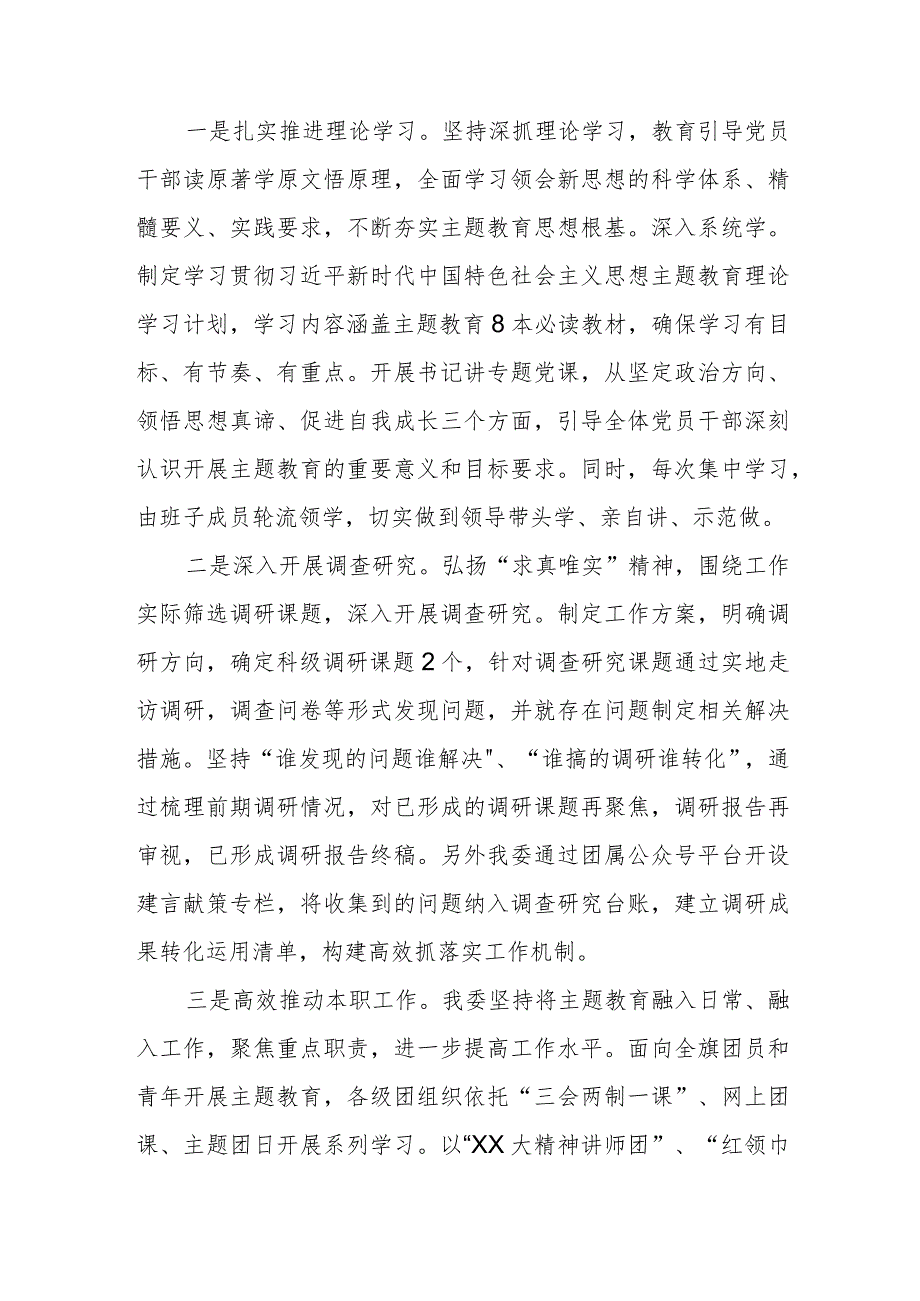 一是扎实推进理论学习。坚持深抓理论学习，教育引导党员干部读原著学原文悟原理，全面学习领会新思想的科学体系、精髓要义、实践要求，不断夯实主题教育思想根基。深入系统学。制定学习贯彻习近平新时代中国特色社会主义思想主题教育理论学习计划，学习内容涵盖主题教育8本必读教材，确保学习有目标、有节奏、有重点。开展书记讲专题党课，从坚定政治方向、领悟思想真谛、促进自我成长三个方面，引导全体党员干部深刻认识开展主题教育的重要意义和目标要求。同时，每次集中学习，由班子成员轮流领学，切实做到领导带头学、亲自讲、示范做。

二是深入开展调查研究。弘扬“求真唯实”精神，围绕工作实际筛选调研课题，深入开展调查研究。制定工作方案，明确调研方向，确定科级调研课题2个，针对调查研究课题通过实地走访调研，调查问卷等形式发现问题，并就存在问题制定相关解决措施。坚持“谁发现的问题谁解决"、“谁搞的调研谁转化”，通过梳理前期调研情况，对已形成的调研课题再聚焦，调研报告再审视，已形成调研报告终稿。另外我委通过团属公众号平台开设建言献策专栏，将收集到的问题纳入调查研究台账，建立调研成果转化运用清单，构建高效抓落实工作机制。

三是高效推动本职工作。我委坚持将主题教育融入日常、融入工作，聚焦重点职责，进一步提高工作水平。面向全旗团员和青年开展主题教育，各级团组织依托“三会两制一课”、网上团课、主题团日开展系列学习。以“XX大精神讲师团”、“红领巾